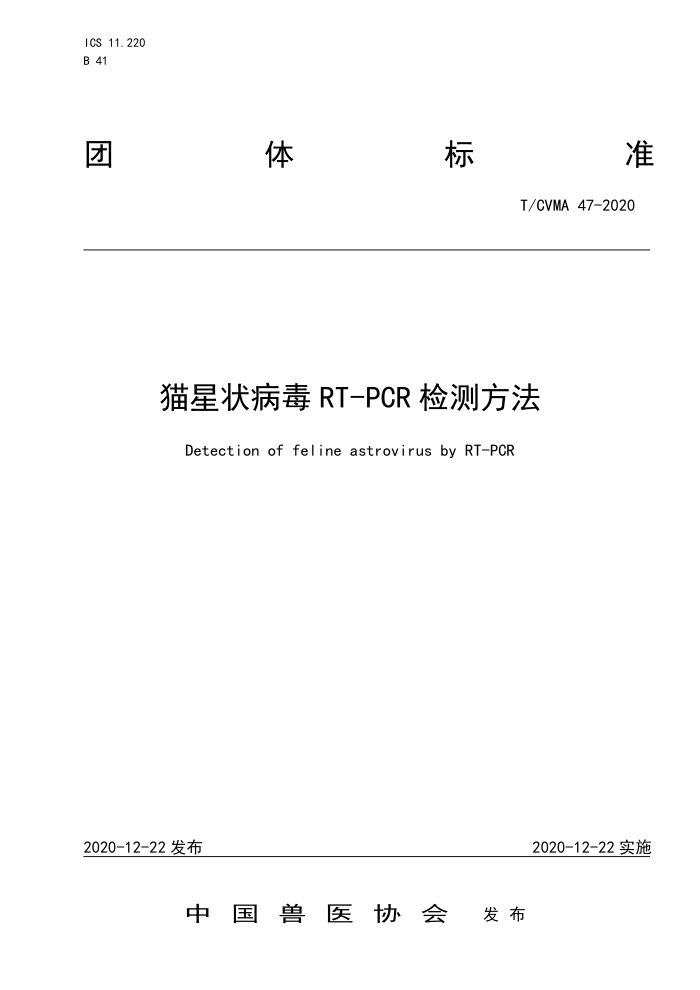 ICS 11.220
B 41

团 体 标 准

T/CVMA 47-2020

猫星状病毒 RT-PCR 检测方法

Detection of feline astrovirus by RT-PCR

2020-12-22 发布

2020-12-22 实施

中 国 兽 医 协 会 发 布